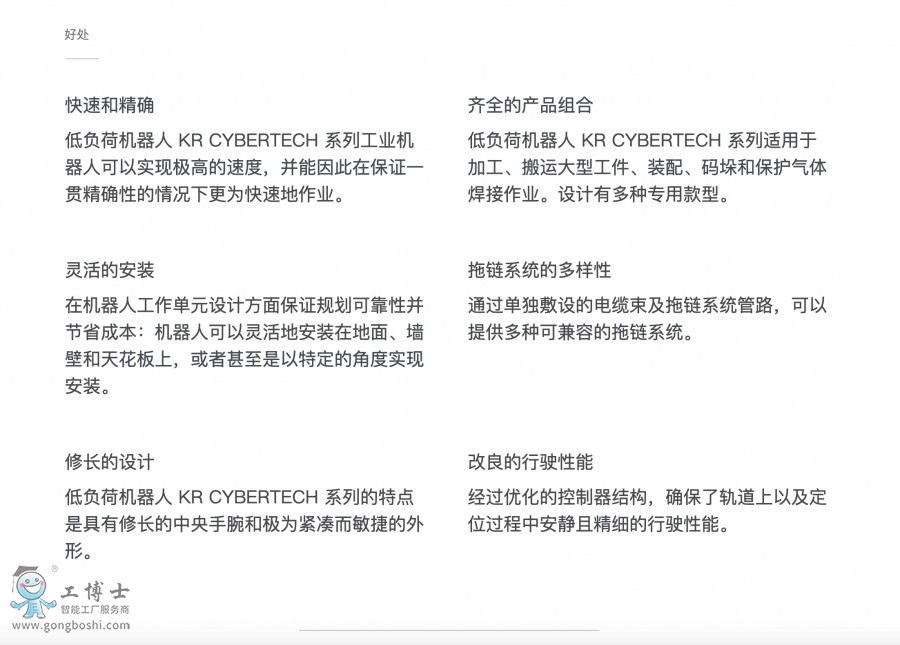 好处

快速和精确

低负荷机器人 KR CYBERTECH 系列工业机器人可以实现极高的速度，并能因此在保证一贯精确性的情况下更为快速地作业。

灵活的安装

在机器人工作单元设计方面保证规划可靠性并节省成本：机器人可以灵活地安装在地面、墙壁和天花板上，或者甚至是以特定的角度实现安装。

修长的设计

低负荷机器人 KR CYBERTECH 系列的特点是具有修长的中央手腕和极为紧凑而敏捷的外形。

齐全的产品组合

低负荷机器人 KR CYBERTECH 系列适用于加工、搬运大型工件、装配、码垛和保护气体焊接作业。设计有多种专用款型。

拖链系统的多样性

通过单独敷设的电缆束及拖链系统管路，可以提供多种可兼容的拖链系统。

改良的行驶性能

经过优化的控制器结构，确保了轨道上以及定位过程中安静且精细的行驶性能。

工博士
智能工厂服务商
www.gongboshi.com